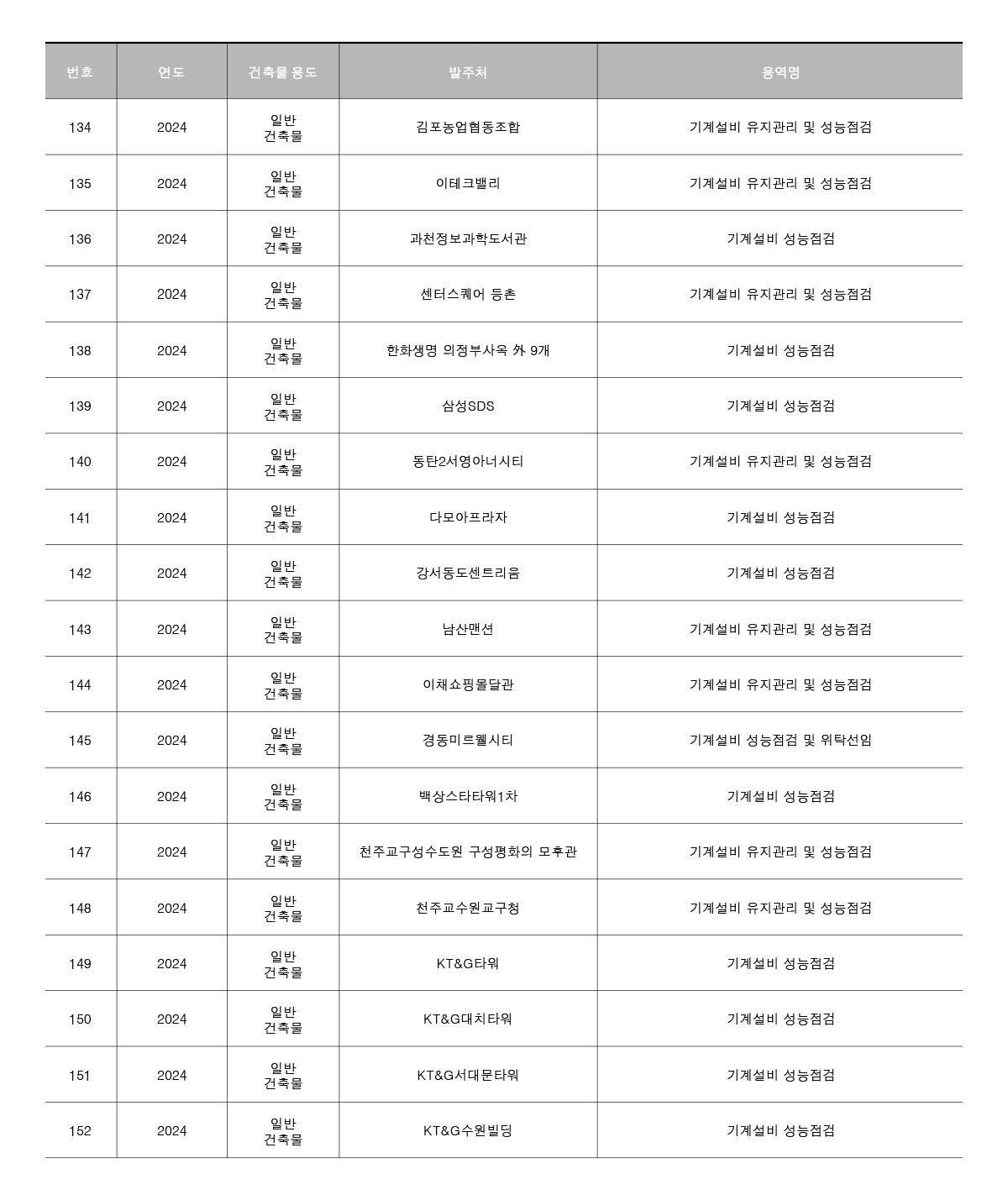 | 번호 | 연도 | 건축물 용도 | 발주처 | 용역명 |
|---|---|---|---|---|
| 134 | 2024 | 일반 건축물 | 김포농업협동조합 | 기계설비 유지관리 및 성능점검 |
| 135 | 2024 | 일반 건축물 | 이테크밸리 | 기계설비 유지관리 및 성능점검 |
| 136 | 2024 | 일반 건축물 | 과천정보과학도서관 | 기계설비 성능점검 |
| 137 | 2024 | 일반 건축물 | 센터스퀘어 등촌 | 기계설비 유지관리 및 성능점검 |
| 138 | 2024 | 일반 건축물 | 한화생명 의정부사옥 外 9개 | 기계설비 성능점검 |
| 139 | 2024 | 일반 건축물 | 삼성SDS | 기계설비 성능점검 |
| 140 | 2024 | 일반 건축물 | 동탄2서영아너시티 | 기계설비 유지관리 및 성능점검 |
| 141 | 2024 | 일반 건축물 | 다모아프라자 | 기계설비 성능점검 |
| 142 | 2024 | 일반 건축물 | 강서동도센트리움 | 기계설비 성능점검 |
| 143 | 2024 | 일반 건축물 | 남산맨션 | 기계설비 유지관리 및 성능점검 |
| 144 | 2024 | 일반 건축물 | 이채쇼핑몰달관 | 기계설비 유지관리 및 성능점검 |
| 145 | 2024 | 일반 건축물 | 경동미르웰시티 | 기계설비 성능점검 및 위탁선임 |
| 146 | 2024 | 일반 건축물 | 백상스타타워1차 | 기계설비 성능점검 |
| 147 | 2024 | 일반 건축물 | 천주교구성수도원 구성평화의 모후관 | 기계설비 유지관리 및 성능점검 |
| 148 | 2024 | 일반 건축물 | 천주교수원교구청 | 기계설비 유지관리 및 성능점검 |
| 149 | 2024 | 일반 건축물 | KT&G타워 | 기계설비 성능점검 |
| 150 | 2024 | 일반 건축물 | KT&G대치타워 | 기계설비 성능점검 |
| 151 | 2024 | 일반 건축물 | KT&G서대문타워 | 기계설비 성능점검 |
| 152 | 2024 | 일반 건축물 | KT&G수원빌딩 | 기계설비 성능점검 |